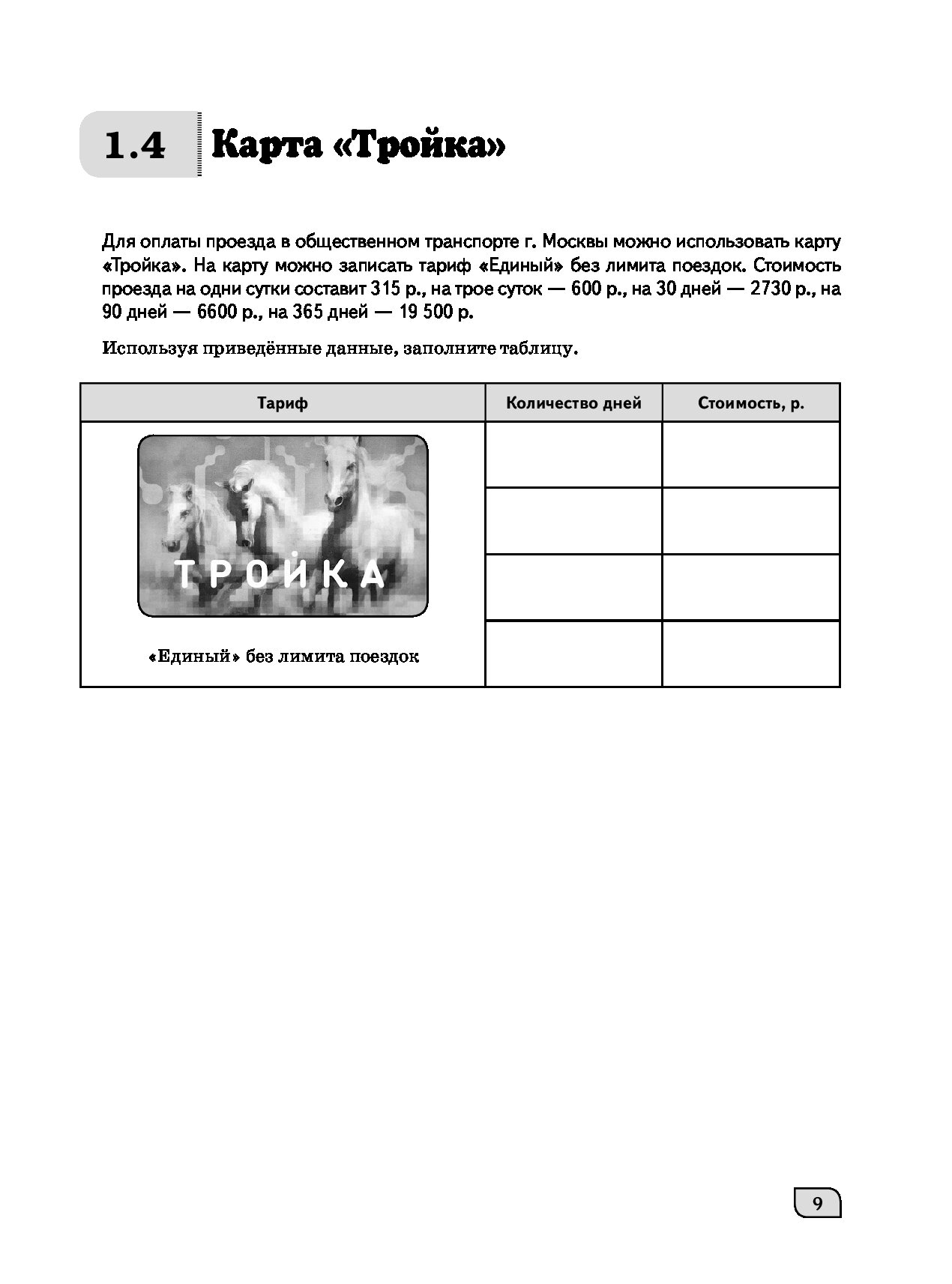 1.4 Карта «Тройка»

Для оплаты проезда в общественном транспорте г. Москвы можно использовать карту «Тройка». На карту можно записать тариф «Единый» без лимита поездок. Стоимость проезда на одни сутки составит 315 р., на трое суток — 600 р., на 30 дней — 2730 р., на 90 дней — 6600 р., на 365 дней — 19 500 р.

Используя приведённые данные, заполните таблицу.

| Тариф | Количество дней | Стоимость, р. |
|---|---|---|
| ТРОЙКА «Единый» без лимита поездок | | |
| | | |
| | | |
| | | |

9